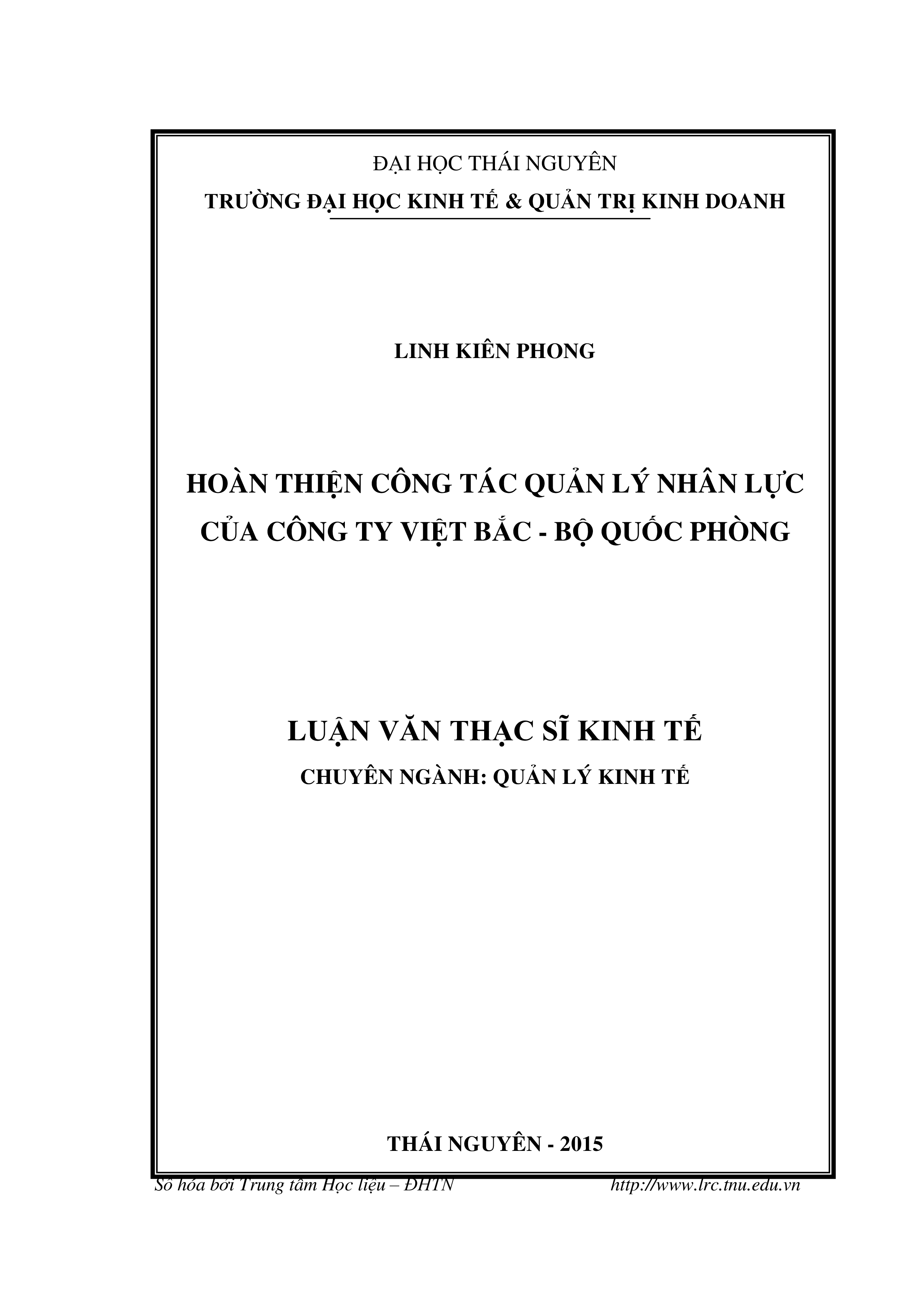 ĐẠI HỌC THÁI NGUYÊN
TRƯỜNG ĐẠI HỌC KINH TẾ & QUẢN TRỊ KINH DOANH

LINH KIÊN PHONG

HOÀN THIỆN CÔNG TÁC QUẢN LÝ NHÂN LỰC CỦA CÔNG TY VIỆT BẮC - BỘ QUỐC PHÒNG

LUẬN VĂN THẠC SĨ KINH TẾ
CHUYÊN NGÀNH: QUẢN LÝ KINH TẾ

THÁI NGUYÊN - 2015

Số hóa bởi Trung tâm Học liệu – ĐHTN http://www.lrc.tnu.edu.vn